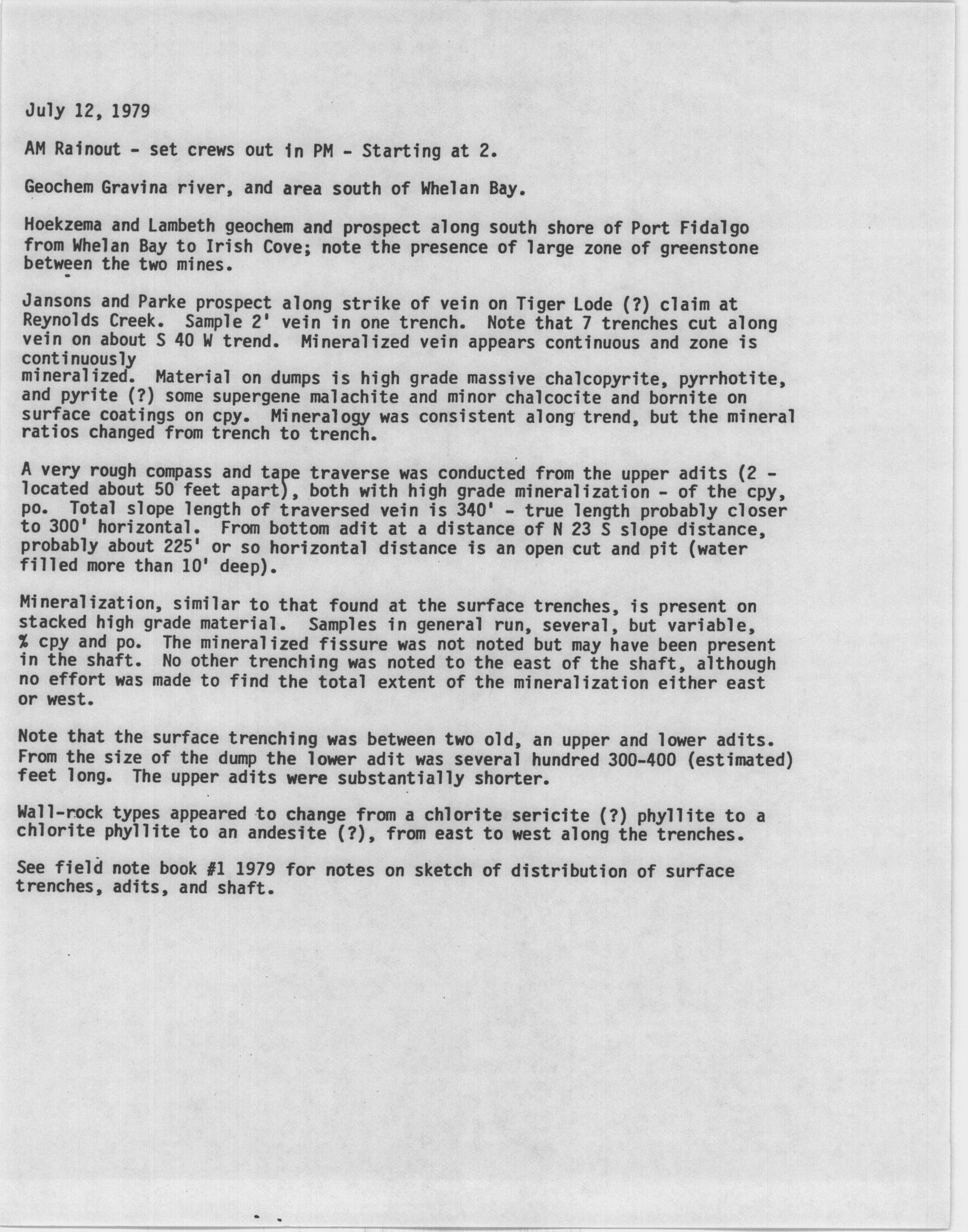 July 12, 1979

AM Rainout - set crews out in PM - Starting at 2.

Geochem Gravina river, and area south of Whelan Bay.

Hoekzema and Lambeth geochem and prospect along south shore of Port Fidalgo from Whelan Bay to Irish Cove; note the presence of large zone of greenstone between the two mines.

Jansons and Parke prospect along strike of vein on Tiger Lode (?) claim at Reynolds Creek. Sample 2' vein in one trench. Note that 7 trenches cut along vein on about S 40 W trend. Mineralized vein appears continuous and zone is continuously
mineralized. Material on dumps is high grade massive chalcopyrite, pyrrhotite, and pyrite (?) some supergene malachite and minor chalcocite and bornite on surface coatings on cpy. Mineralogy was consistent along trend, but the mineral ratios changed from trench to trench.

A very rough compass and tape traverse was conducted from the upper adits (2 - located about 50 feet apart), both with high grade mineralization - of the cpy, po. Total slope length of traversed vein is 340' - true length probably closer to 300' horizontal. From bottom adit at a distance of N 23 S slope distance, probably about 225' or so horizontal distance is an open cut and pit (water filled more than 10' deep).

Mineralization, similar to that found at the surface trenches, is present on stacked high grade material. Samples in general run, several, but variable, % cpy and po. The mineralized fissure was not noted but may have been present in the shaft. No other trenching was noted to the east of the shaft, although no effort was made to find the total extent of the mineralization either east or west.

Note that the surface trenching was between two old, an upper and lower adits. From the size of the dump the lower adit was several hundred 300-400 (estimated) feet long. The upper adits were substantially shorter.

Wall-rock types appeared to change from a chlorite sericite (?) phyllite to a chlorite phyllite to an andesite (?), from east to west along the trenches.

See field note book #1 1979 for notes on sketch of distribution of surface trenches, adits, and shaft.